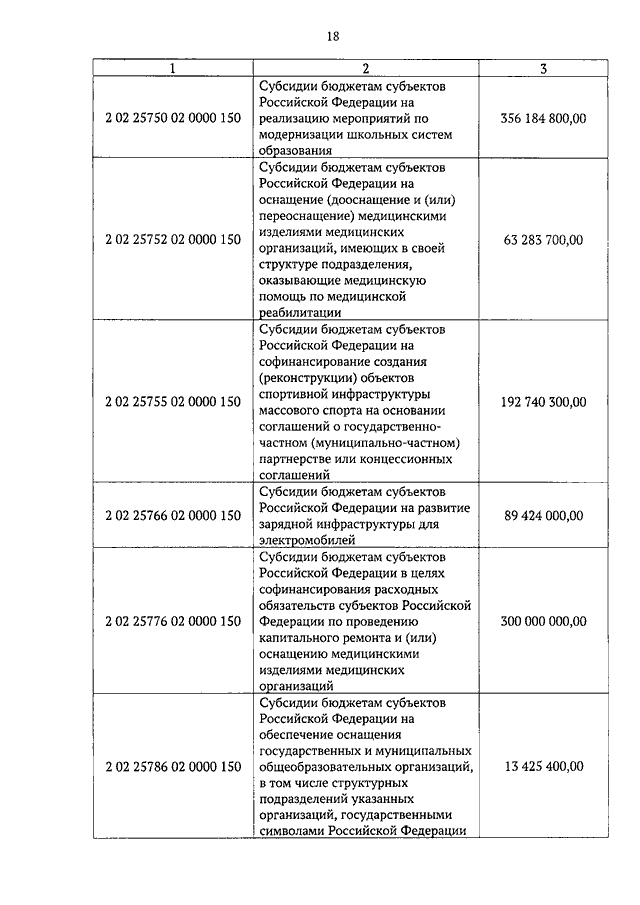 18

| 1 | 2 | 3 |
|---|---|---|
| 2 02 25750 02 0000 150 | Субсидии бюджетам субъектов Российской Федерации на реализацию мероприятий по модернизации школьных систем образования | 356 184 800,00 |
| 2 02 25752 02 0000 150 | Субсидии бюджетам субъектов Российской Федерации на оснащение (дооснащение и (или) переоснащение) медицинскими изделиями медицинских организаций, имеющих в своей структуре подразделения, оказывающие медицинскую помощь по медицинской реабилитации | 63 283 700,00 |
| 2 02 25755 02 0000 150 | Субсидии бюджетам субъектов Российской Федерации на софинансирование создания (реконструкции) объектов спортивной инфраструктуры массового спорта на основании соглашений о государственно-частном (муниципально-частном) партнерстве или концессионных соглашений | 192 740 300,00 |
| 2 02 25766 02 0000 150 | Субсидии бюджетам субъектов Российской Федерации на развитие зарядной инфраструктуры для электромобилей | 89 424 000,00 |
| 2 02 25776 02 0000 150 | Субсидии бюджетам субъектов Российской Федерации в целях софинансирования расходных обязательств субъектов Российской Федерации по проведению капитального ремонта и (или) оснащению медицинскими изделиями медицинских организаций | 300 000 000,00 |
| 2 02 25786 02 0000 150 | Субсидии бюджетам субъектов Российской Федерации на обеспечение оснащения государственных и муниципальных общеобразовательных организаций, в том числе структурных подразделений указанных организаций, государственными символами Российской Федерации | 13 425 400,00 |